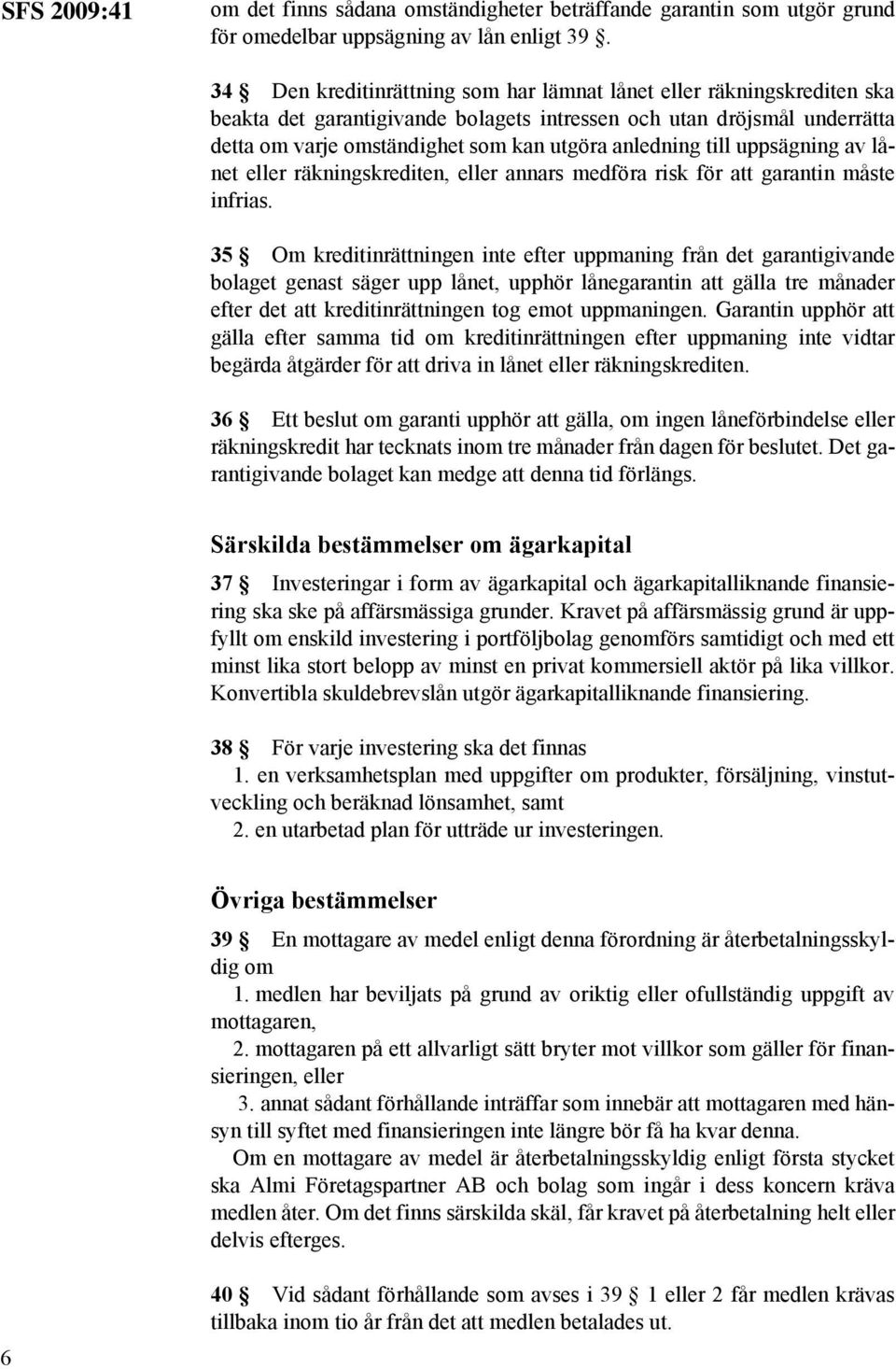 SFS 2009:41

om det finns sådana omständigheter beträffande garantin som utgör grund för omedelbar uppsägning av lån enligt 39 §.

34 § Den kreditinrättning som har lämnat lånet eller räkningskrediten ska beakta det garantigivande bolagets intressen och utan dröjsmål underrätta detta om varje omständighet som kan utgöra anledning till uppsägning av lånet eller räkningskrediten, eller annars medföra risk för att garantin måste infrias.

35 § Om kreditinrättningen inte efter uppmaning från det garantigivande bolaget genast säger upp lånet, upphör lånegarantin att gälla tre månader efter det att kreditinrättningen tog emot uppmaningen. Garantin upphör att gälla efter samma tid om kreditinrättningen efter uppmaning inte vidtar begärda åtgärder för att driva in lånet eller räkningskrediten.

36 § Ett beslut om garanti upphör att gälla, om ingen låneförbindelse eller räkningskredit har tecknats inom tre månader från dagen för beslutet. Det garantigivande bolaget kan medge att denna tid förlängs.

Särskilda bestämmelser om ägarkapital

37 § Investeringar i form av ägarkapital och ägarkapitalliknande finansiering ska ske på affärsmässiga grunder. Kravet på affärsmässig grund är uppfyllt om enskild investering i portföljbolag genomförs samtidigt och med ett minst lika stort belopp av minst en privat kommersiell aktör på lika villkor. Konvertibla skuldebrevslån utgör ägarkapitalliknande finansiering.

38 § För varje investering ska det finnas
1. en verksamhetsplan med uppgifter om produkter, försäljning, vinstutveckling och beräknad lönsamhet, samt
2. en utarbetad plan för utträde ur investeringen.

Övriga bestämmelser

39 § En mottagare av medel enligt denna förordning är återbetalningsskyldig om
1. medlen har beviljats på grund av oriktig eller ofullständig uppgift av mottagaren,
2. mottagaren på ett allvarligt sätt bryter mot villkor som gäller för finansieringen, eller
3. annat sådant förhållande inträffar som innebär att mottagaren med hänsyn till syftet med finansieringen inte längre bör få ha kvar denna.
Om en mottagare av medel är återbetalningsskyldig enligt första stycket ska Almi Företagspartner AB och bolag som ingår i dess koncern kräva medlen åter. Om det finns särskilda skäl, får kravet på återbetalning helt eller delvis efterges.

40 § Vid sådant förhållande som avses i 39 § 1 eller 2 får medlen krävas tillbaka inom tio år från det att medlen betalades ut.

6